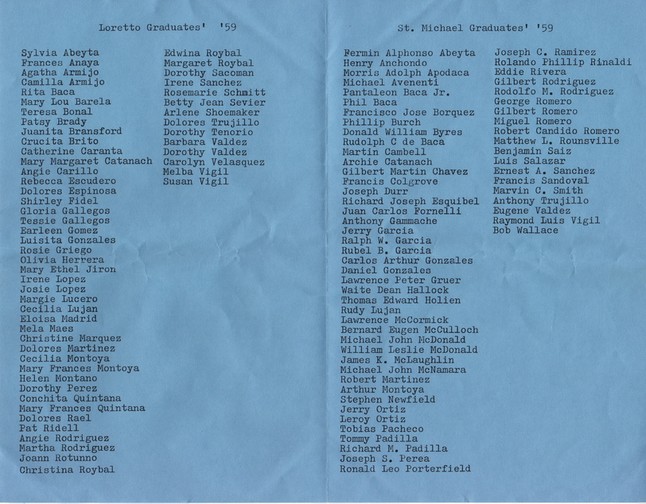 Loretto Graduates' '59

Sylvia Abeyta
Frances Anaya
Agatha Armijo
Camilla Armijo
Rita Baca
Mary Lou Barela
Teresa Bonal
Patsy Brady
Juanita Bransford
Crucita Brito
Catherine Caranta
Mary Margaret Catanach
Angie Carillo
Rebecca Escudero
Dolores Espinosa
Shirley Fidel
Gloria Gallegos
Tessie Gallegos
Earleen Gomez
Luisita Gonzales
Rosie Griego
Olivia Herrera
Mary Ethel Jiron
Irene Lopez
Josie Lopez
Margie Lucero
Cecilia Lujan
Eloisa Madrid
Mela Maes
Christine Marquez
Dolores Martinez
Cecilia Montoya
Mary Frances Montoya
Helen Montano
Dorothy Perez
Conchita Quintana
Mary Frances Quintana
Dolores Rael
Pat Ridell
Angie Rodriguez
Martha Rodriguez
Joann Rotunno
Christina Roybal

Edwina Roybal
Margaret Roybal
Dorothy Sacoman
Irene Sanchez
Rosemarie Schmitt
Betty Jean Sevier
Arlene Shoemaker
Dolores Trujillo
Dorothy Tenorio
Barbara Valdez
Dorothy Valdez
Carolyn Velasquez
Melba Vigil
Susan Vigil

St. Michael Graduates' '59

Fermin Alphonso Abeyta
Henry Anchondo
Morris Adolph Apodaca
Michael Avenenti
Pantaleon Baca Jr.
Phil Baca
Francisco Jose Borquez
Phillip Burch
Donald William Byres
Rudolph C de Baca
Martin Cambell
Archie Catanach
Gilbert Martin Chavez
Francis Colgrove
Joseph Durr
Richard Joseph Esquibel
Juan Carlos Fornelli
Anthony Gammache
Jerry Garcia
Ralph W. Garcia
Rubel B. Garcia
Carlos Arthur Gonzales
Daniel Gonzales
Lawrence Peter Gruer
Waite Dean Hallock
Thomas Edward Holien
Rudy Lujan
Lawrence McCormick
Bernard Eugen McCulloch
Michael John McDonald
William Leslie McDonald
James K. McLaughlin
Michael John McNamara
Robert Martinez
Arthur Montoya
Stephen Newfield
Jerry Ortiz
Leroy Ortiz
Tobias Pacheco
Tommy Padilla
Richard M. Padilla
Joseph S. Perea
Ronald Leo Porterfield

Joseph C. Ramirez
Rolando Phillip Rinaldi
Eddie Rivera
Gilbert Rodriguez
Rodolfo M. Rodriguez
George Romero
Gilbert Romero
Miguel Romero
Robert Candido Romero
Matthew L. Rounsville
Benjamin Saiz
Luis Salazar
Ernest A. Sanchez
Francis Sandoval
Marvin C. Smith
Anthony Trujillo
Eugene Valdez
Raymond Luis Vigil
Bob Wallace